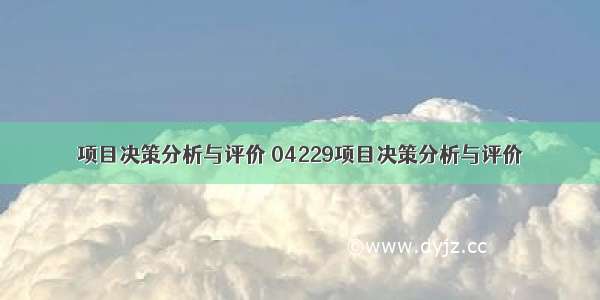 项目决策分析与评价 04229项目决策分析与评价

©www.dyjz.cc